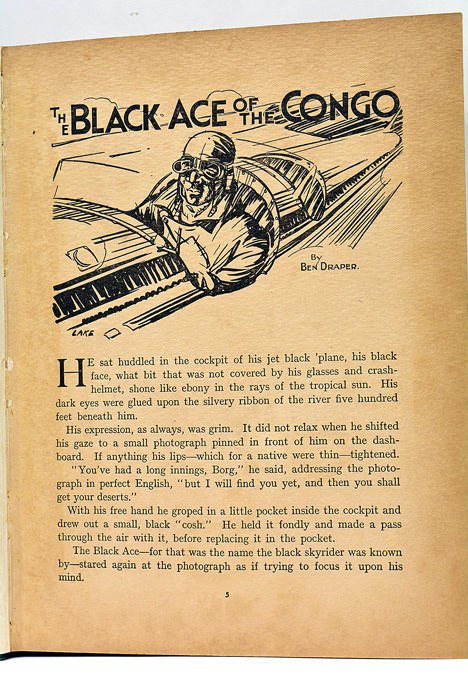 THE BLACK ACE OF THE CONGO

BY BEN DRAPER.

LAKE

HE sat huddled in the cockpit of his jet black 'plane, his black face, what bit that was not covered by his glasses and crash-helmet, shone like ebony in the rays of the tropical sun. His dark eyes were glued upon the silvery ribbon of the river five hundred feet beneath him.

His expression, as always, was grim. It did not relax when he shifted his gaze to a small photograph pinned in front of him on the dashboard. If anything his lips—which for a native were thin—tightened.

"You've had a long innings, Borg," he said, addressing the photograph in perfect English, "but I will find you yet, and then you shall get your deserts."

With his free hand he groped in a little pocket inside the cockpit and drew out a small, black "cosh." He held it fondly and made a pass through the air with it, before replacing it in the pocket.

The Black Ace—for that was the name the black skyrider was known by—stared again at the photograph as if trying to focus it upon his mind.

5